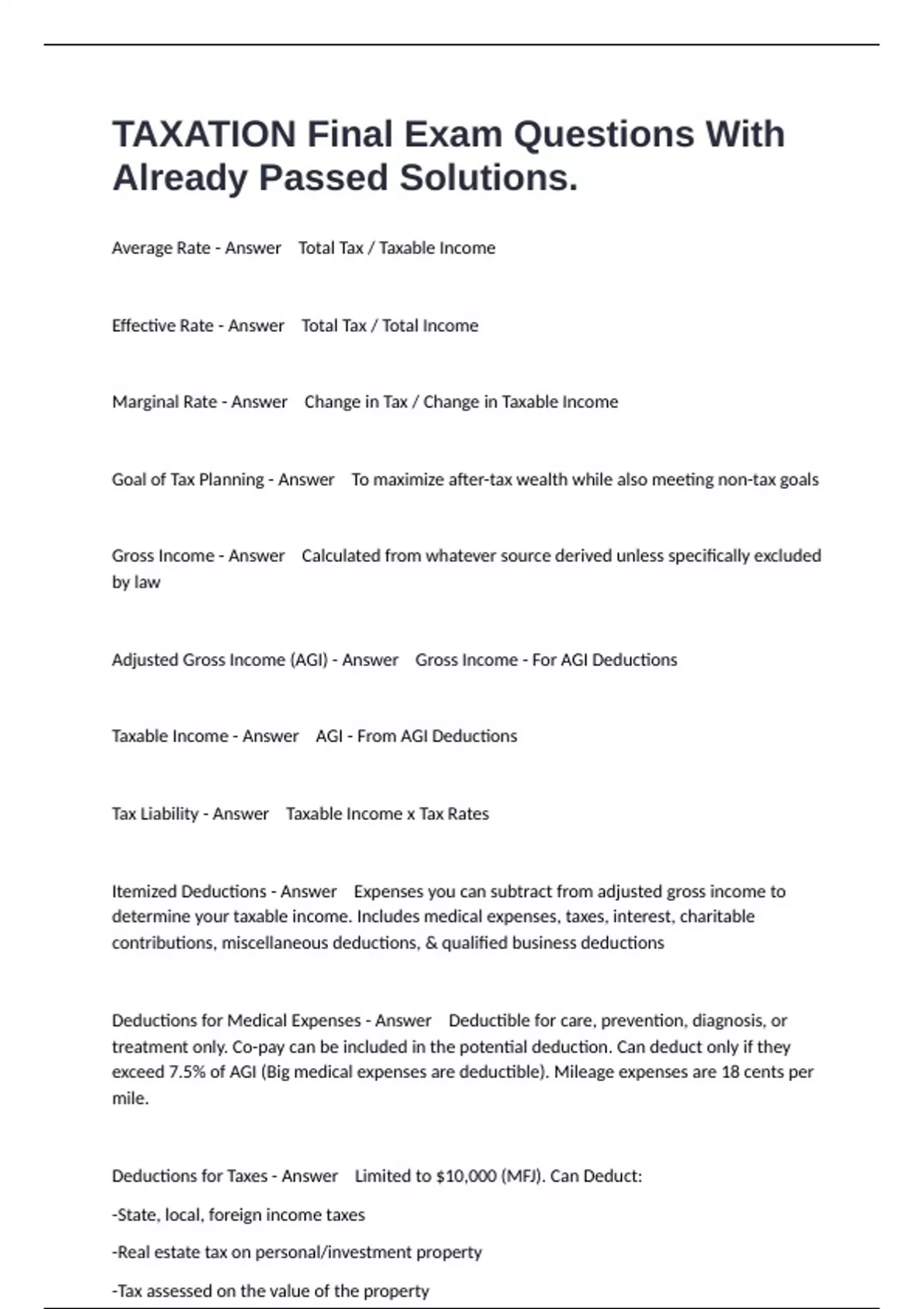 TAXATION Final Exam Questions With Already Passed Solutions.

Average Rate - Answer Total Tax / Taxable Income

Effective Rate - Answer Total Tax / Total Income

Marginal Rate - Answer Change in Tax / Change in Taxable Income

Goal of Tax Planning - Answer To maximize after-tax wealth while also meeting non-tax goals

Gross Income - Answer Calculated from whatever source derived unless specifically excluded by law

Adjusted Gross Income (AGI) - Answer Gross Income - For AGI Deductions

Taxable Income - Answer AGI - From AGI Deductions

Tax Liability - Answer Taxable Income x Tax Rates

Itemized Deductions - Answer Expenses you can subtract from adjusted gross income to determine your taxable income. Includes medical expenses, taxes, interest, charitable contributions, miscellaneous deductions, & qualified business deductions

Deductions for Medical Expenses - Answer Deductible for care, prevention, diagnosis, or treatment only. Co-pay can be included in the potential deduction. Can deduct only if they exceed 7.5% of AGI (Big medical expenses are deductible). Mileage expenses are 18 cents per mile.

Deductions for Taxes - Answer Limited to $10,000 (MFJ). Can Deduct:

-State, local, foreign income taxes

-Real estate tax on personal/investment property

-Tax assessed on the value of the property